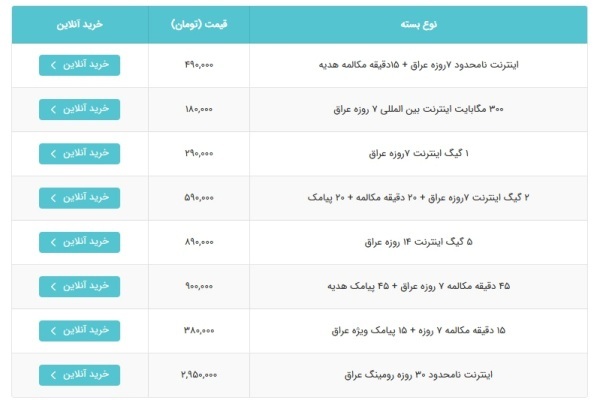 | نوع بسته | قیمت (تومان) | خرید آنلاین |
|---|---|---|
| اینترنت نامحدود ۷روزه عراق + ۱۵دقیقه مکالمه هدیه | ۴۹۰,۰۰۰ | خرید آنلاین |
| ۳۰۰ مگابایت اینترنت بین المللی ۷ روزه عراق | ۱۸۰,۰۰۰ | خرید آنلاین |
| ۱ گیگ اینترنت ۷روزه عراق | ۲۹۰,۰۰۰ | خرید آنلاین |
| ۲ گیگ اینترنت ۷روزه عراق + ۲۰ دقیقه مکالمه + ۲۰ پیامک | ۵۹۰,۰۰۰ | خرید آنلاین |
| ۵ گیگ اینترنت ۱۴ روزه عراق | ۸۹۰,۰۰۰ | خرید آنلاین |
| ۴۵ دقیقه مکالمه ۷ روزه عراق + ۴۵ پیامک هدیه | ۹۰۰,۰۰۰ | خرید آنلاین |
| ۱۵ دقیقه مکالمه ۷ روزه + ۱۵ پیامک ویژه عراق | ۳۸۰,۰۰۰ | خرید آنلاین |
| اینترنت نامحدود ۳۰ روزه رومینگ عراق | ۲,۹۵۰,۰۰۰ | خرید آنلاین |